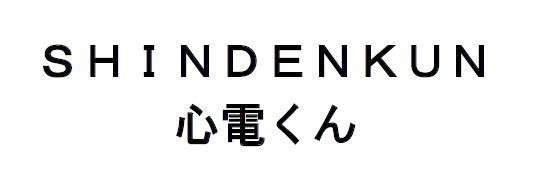 SHINDENKUN
心電くん